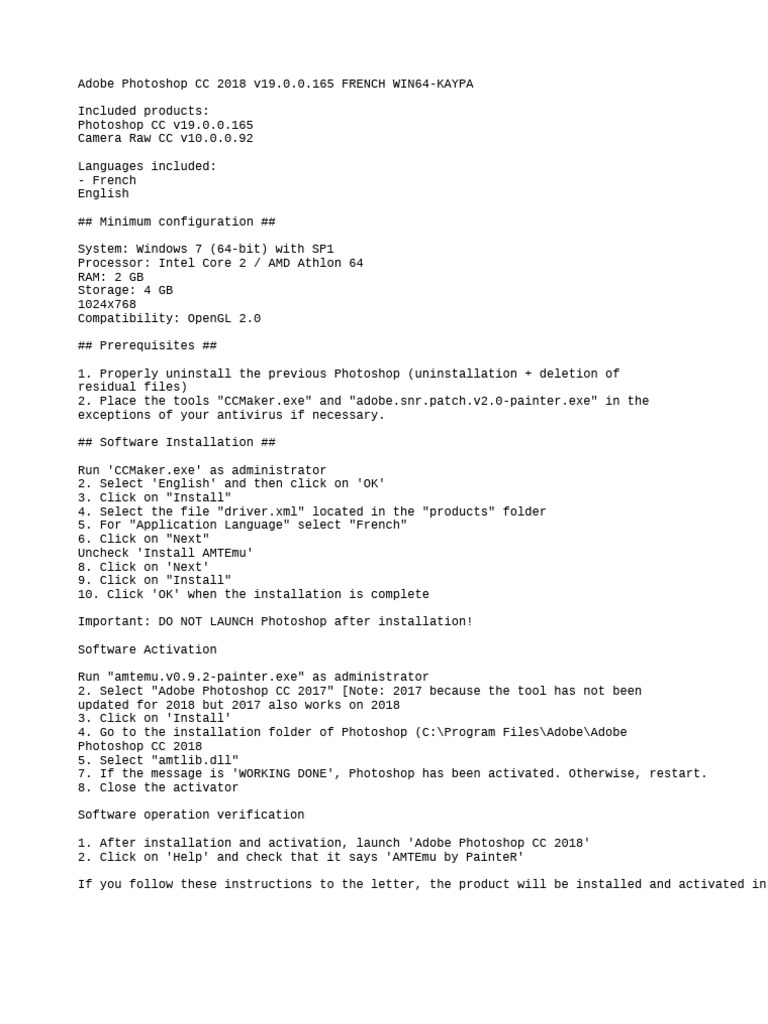 Adobe Photoshop CC 2018 v19.0.0.165 FRENCH WIN64-KAYPA

Included products:
Photoshop CC v19.0.0.165
Camera Raw CC v10.0.0.92

Languages included:
- French
English

## Minimum configuration ##

System: Windows 7 (64-bit) with SP1
Processor: Intel Core 2 / AMD Athlon 64
RAM: 2 GB
Storage: 4 GB
1024x768
Compatibility: OpenGL 2.0

## Prerequisites ##

1. Properly uninstall the previous Photoshop (uninstallation + deletion of residual files)
2. Place the tools "CCMaker.exe" and "adobe.snr.patch.v2.0-painter.exe" in the exceptions of your antivirus if necessary.

## Software Installation ##

Run 'CCMaker.exe' as administrator
2. Select 'English' and then click on 'OK'
3. Click on "Install"
4. Select the file "driver.xml" located in the "products" folder
5. For "Application Language" select "French"
6. Click on "Next"
Uncheck 'Install AMTEmu'
8. Click on 'Next'
9. Click on "Install"
10. Click 'OK' when the installation is complete

Important: DO NOT LAUNCH Photoshop after installation!

Software Activation

Run "amtemu.v0.9.2-painter.exe" as administrator
2. Select "Adobe Photoshop CC 2017" [Note: 2017 because the tool has not been updated for 2018 but 2017 also works on 2018
3. Click on 'Install'
4. Go to the installation folder of Photoshop (C:\Program Files\Adobe\Adobe Photoshop CC 2018
5. Select "amtlib.dll"
7. If the message is 'WORKING DONE', Photoshop has been activated. Otherwise, restart.
8. Close the activator

Software operation verification

1. After installation and activation, launch 'Adobe Photoshop CC 2018'
2. Click on 'Help' and check that it says 'AMTEmu by PainteR'

If you follow these instructions to the letter, the product will be installed and activated in